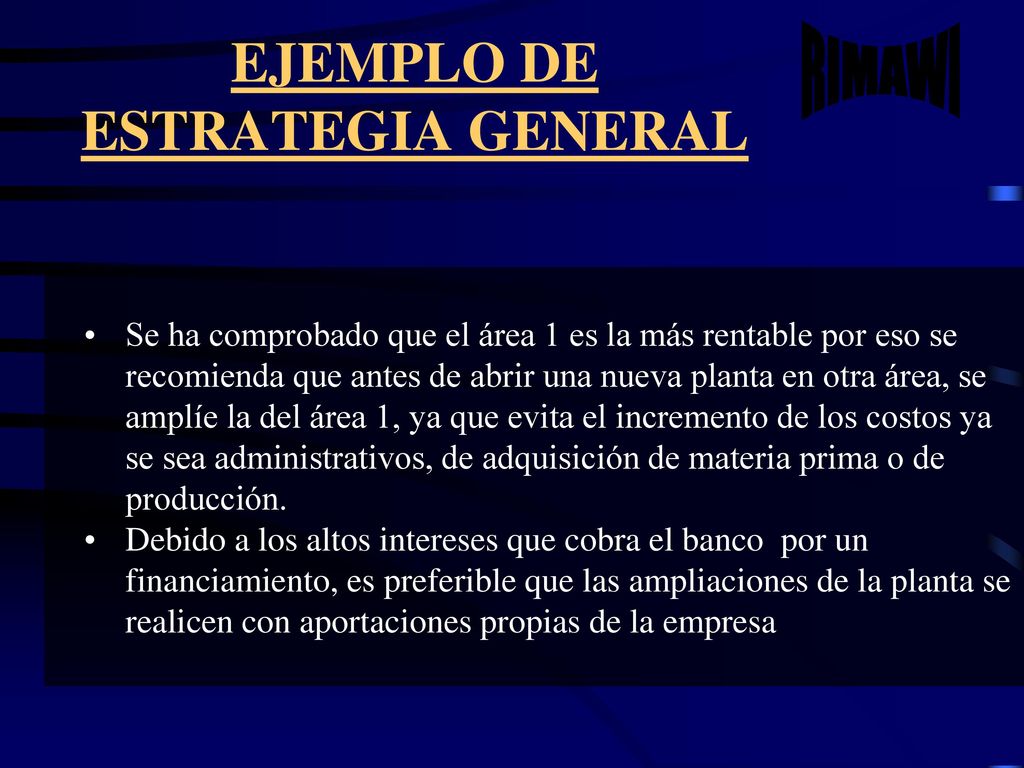 EJEMPLO DE ESTRATEGIA GENERAL

RIMAWI

• Se ha comprobado que el área 1 es la más rentable por eso se recomienda que antes de abrir una nueva planta en otra área, se amplíe la del área 1, ya que evita el incremento de los costos ya se sea administrativos, de adquisición de materia prima o de producción.
• Debido a los altos intereses que cobra el banco por un financiamiento, es preferible que las ampliaciones de la planta se realicen con aportaciones propias de la empresa